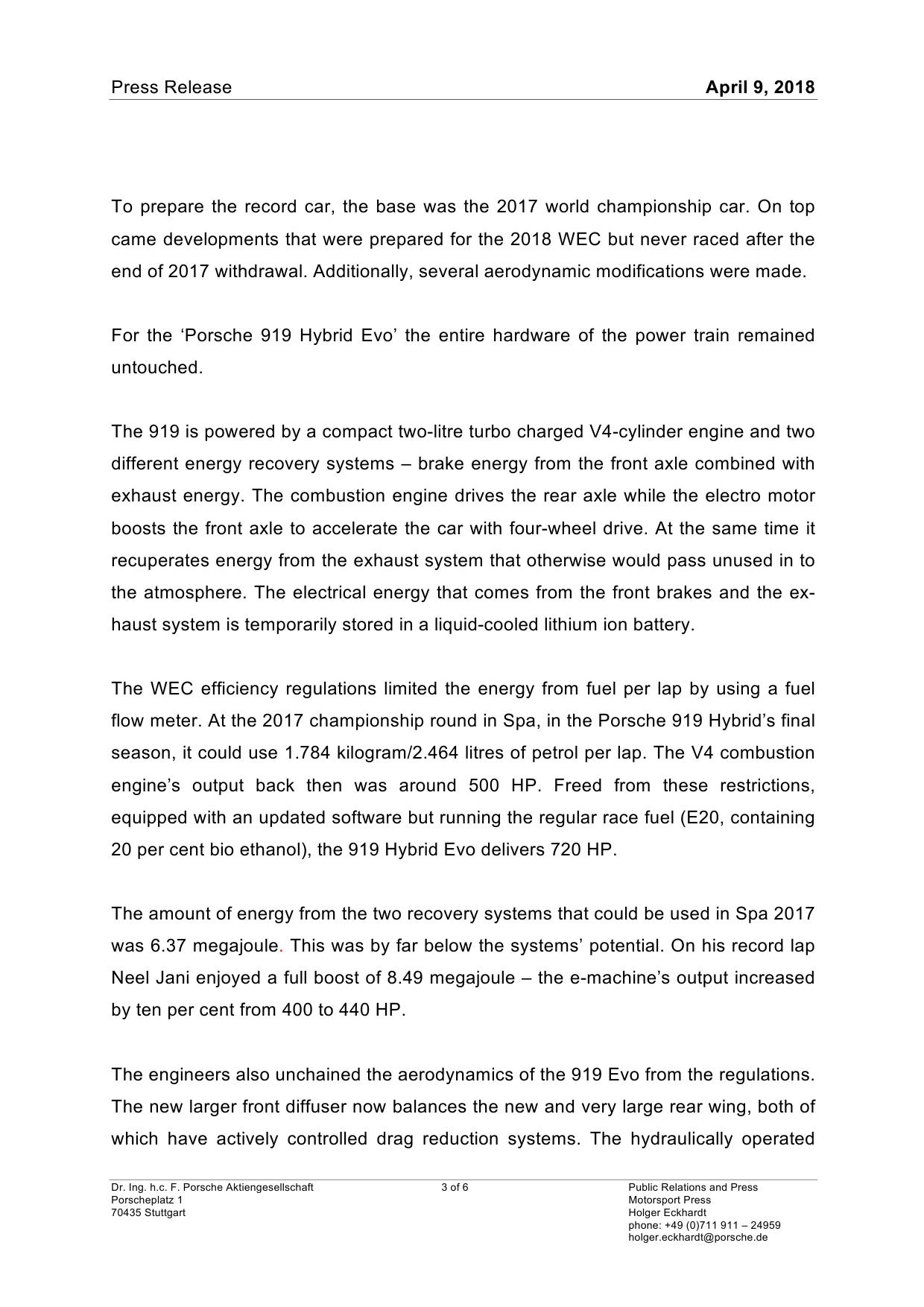 Press Release April 9, 2018

To prepare the record car, the base was the 2017 world championship car. On top came developments that were prepared for the 2018 WEC but never raced after the end of 2017 withdrawal. Additionally, several aerodynamic modifications were made.

For the ‘Porsche 919 Hybrid Evo’ the entire hardware of the power train remained untouched.

The 919 is powered by a compact two-litre turbo charged V4-cylinder engine and two different energy recovery systems – brake energy from the front axle combined with exhaust energy. The combustion engine drives the rear axle while the electro motor boosts the front axle to accelerate the car with four-wheel drive. At the same time it recuperates energy from the exhaust system that otherwise would pass unused in to the atmosphere. The electrical energy that comes from the front brakes and the exhaust system is temporarily stored in a liquid-cooled lithium ion battery.

The WEC efficiency regulations limited the energy from fuel per lap by using a fuel flow meter. At the 2017 championship round in Spa, in the Porsche 919 Hybrid’s final season, it could use 1.784 kilogram/2.464 litres of petrol per lap. The V4 combustion engine’s output back then was around 500 HP. Freed from these restrictions, equipped with an updated software but running the regular race fuel (E20, containing 20 per cent bio ethanol), the 919 Hybrid Evo delivers 720 HP.

The amount of energy from the two recovery systems that could be used in Spa 2017 was 6.37 megajoule. This was by far below the systems’ potential. On his record lap Neel Jani enjoyed a full boost of 8.49 megajoule – the e-machine’s output increased by ten per cent from 400 to 440 HP.

The engineers also unchained the aerodynamics of the 919 Evo from the regulations. The new larger front diffuser now balances the new and very large rear wing, both of which have actively controlled drag reduction systems. The hydraulically operated

Dr. Ing. h.c. F. Porsche Aktiengesellschaft
Porscheplatz 1
70435 Stuttgart

3 of 6

Public Relations and Press
Motorsport Press
Holger Eckhardt
phone: +49 (0)711 911 – 24959
holger.eckhardt@porsche.de